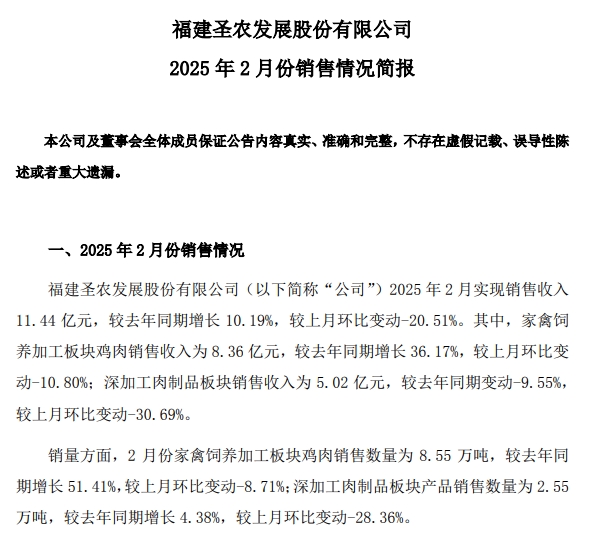 福建圣农发展股份有限公司

2025 年 2 月份销售情况简报

本公司及董事会全体成员保证公告内容真实、准确和完整，不存在虚假记载、误导性陈述或者重大遗漏。

一、2025 年 2 月份销售情况

福建圣农发展股份有限公司（以下简称“公司”）2025 年 2 月实现销售收入 11.44 亿元，较去年同期增长 10.19%，较上月环比变动-20.51%。其中，家禽饲养加工板块鸡肉销售收入为 8.36 亿元，较去年同期增长 36.17%，较上月环比变动-10.80%；深加工肉制品板块销售收入为 5.02 亿元，较去年同期变动-9.55%，较上月环比变动-30.69%。

销量方面，2 月份家禽饲养加工板块鸡肉销售数量为 8.55 万吨，较去年同期增长 51.41%，较上月环比变动-8.71%；深加工肉制品板块产品销售数量为 2.55 万吨，较去年同期增长 4.38%，较上月环比变动-28.36%。